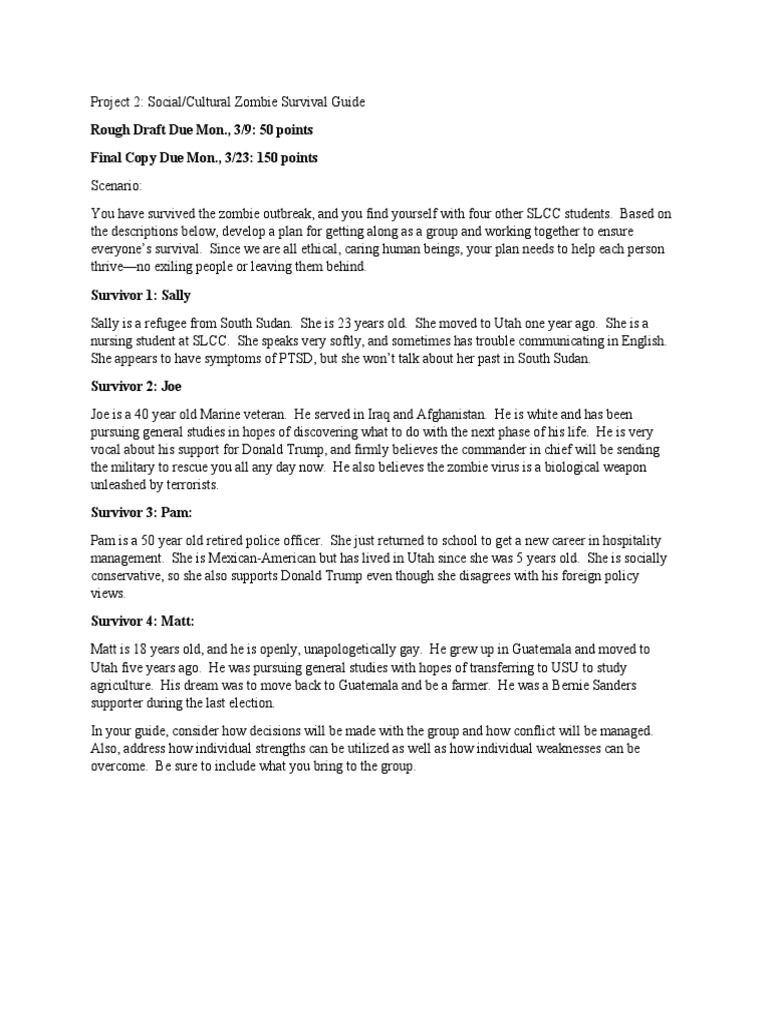 Project 2: Social/Cultural Zombie Survival Guide

Rough Draft Due Mon., 3/9: 50 points

Final Copy Due Mon., 3/23: 150 points

Scenario:

You have survived the zombie outbreak, and you find yourself with four other SLCC students. Based on the descriptions below, develop a plan for getting along as a group and working together to ensure everyone's survival. Since we are all ethical, caring human beings, your plan needs to help each person thrive—no exiling people or leaving them behind.

Survivor 1: Sally

Sally is a refugee from South Sudan. She is 23 years old. She moved to Utah one year ago. She is a nursing student at SLCC. She speaks very softly, and sometimes has trouble communicating in English. She appears to have symptoms of PTSD, but she won't talk about her past in South Sudan.

Survivor 2: Joe

Joe is a 40 year old Marine veteran. He served in Iraq and Afghanistan. He is white and has been pursuing general studies in hopes of discovering what to do with the next phase of his life. He is very vocal about his support for Donald Trump, and firmly believes the commander in chief will be sending the military to rescue you all any day now. He also believes the zombie virus is a biological weapon unleashed by terrorists.

Survivor 3: Pam:

Pam is a 50 year old retired police officer. She just returned to school to get a new career in hospitality management. She is Mexican-American but has lived in Utah since she was 5 years old. She is socially conservative, so she also supports Donald Trump even though she disagrees with his foreign policy views.

Survivor 4: Matt:

Matt is 18 years old, and he is openly, unapologetically gay. He grew up in Guatemala and moved to Utah five years ago. He was pursuing general studies with hopes of transferring to USU to study agriculture. His dream was to move back to Guatemala and be a farmer. He was a Bernie Sanders supporter during the last election.

In your guide, consider how decisions will be made with the group and how conflict will be managed. Also, address how individual strengths can be utilized as well as how individual weaknesses can be overcome. Be sure to include what you bring to the group.